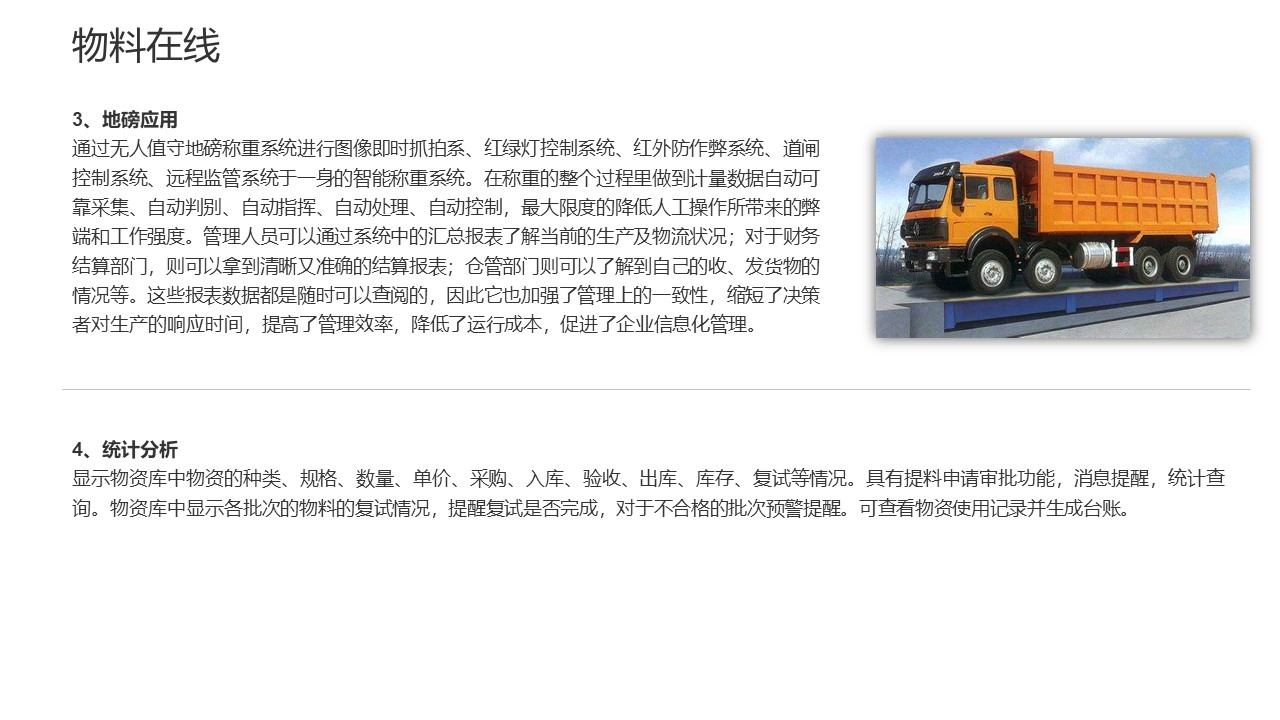 物料在线

3、地磅应用
通过无人值守地磅称重系统进行图像即时抓拍系、红绿灯控制系统、红外防作弊系统、道闸控制系统、远程监管系统于一身的智能称重系统。在称重的整个过程里做到计量数据自动可靠采集、自动判别、自动指挥、自动处理、自动控制，最大限度的降低人工操作所带来的弊端和工作强度。管理人员可以通过系统中的汇总报表了解当前的生产及物流状况；对于财务结算部门，则可以拿到清晰又准确的结算报表；仓管部门则可以了解到自己的收、发货物的情况等。这些报表数据都是随时可以查阅的，因此它也加强了管理上的一致性，缩短了决策者对生产的响应时间，提高了管理效率，降低了运行成本，促进了企业信息化管理。

4、统计分析
显示物资库中物资的种类、规格、数量、单价、采购、入库、验收、出库、库存、复试等情况。具有提料申请审批功能，消息提醒，统计查询。物资库中显示各批次的物料的复试情况，提醒复试是否完成，对于不合格的批次预警提醒。可查看物资使用记录并生成台账。